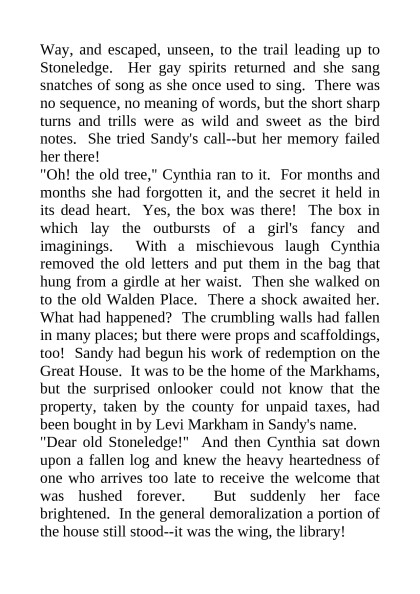 Way, and escaped, unseen, to the trail leading up to Stoneledge. Her gay spirits returned and she sang snatches of song as she once used to sing. There was no sequence, no meaning of words, but the short sharp turns and trills were as wild and sweet as the bird notes. She tried Sandy's call--but her memory failed her there!
"Oh! the old tree," Cynthia ran to it. For months and months she had forgotten it, and the secret it held in its dead heart. Yes, the box was there! The box in which lay the outbursts of a girl's fancy and imaginings. With a mischievous laugh Cynthia removed the old letters and put them in the bag that hung from a girdle at her waist. Then she walked on to the old Walden Place. There a shock awaited her. What had happened? The crumbling walls had fallen in many places; but there were props and scaffoldings, too! Sandy had begun his work of redemption on the Great House. It was to be the home of the Markhams, but the surprised onlooker could not know that the property, taken by the county for unpaid taxes, had been bought in by Levi Markham in Sandy's name.
"Dear old Stoneledge!" And then Cynthia sat down upon a fallen log and knew the heavy heartedness of one who arrives too late to receive the welcome that was hushed forever. But suddenly her face brightened. In the general demoralization a portion of the house still stood--it was the wing, the library!